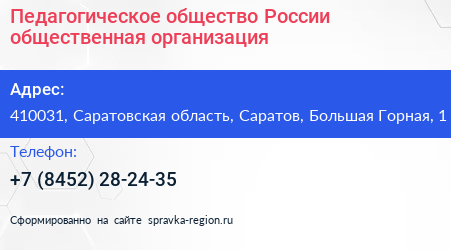 Педагогическое общество России общественная организация

Адрес:

410031, Саратовская область, Саратов, Большая Горная, 1

Телефон:

+7 (8452) 28-24-35

Сформированно на сайте spravka-region.ru